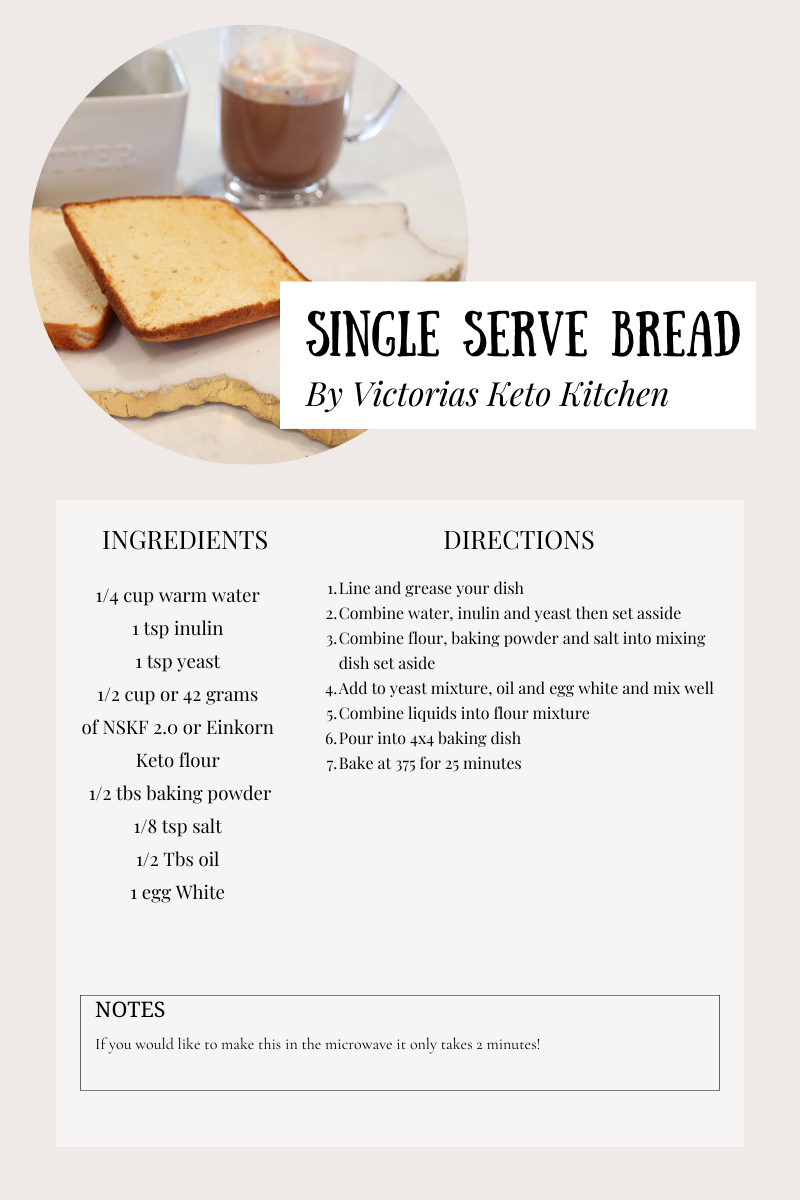 SINGLE SERVE BREAD
By Victorias Keto Kitchen

INGREDIENTS

1/4 cup warm water
1 tsp inulin
1 tsp yeast
1/2 cup or 42 grams of NSKF 2.0 or Einkorn Keto flour
1/2 tbs baking powder
1/8 tsp salt
1/2 Tbs oil
1 egg White

DIRECTIONS

1. Line and grease your dish
2. Combine water, inulin and yeast then set asside
3. Combine flour, baking powder and salt into mixing dish set aside
4. Add to yeast mixture, oil and egg white and mix well
5. Combine liquids into flour mixture
6. Pour into 4x4 baking dish
7. Bake at 375 for 25 minutes

NOTES
If you would like to make this in the microwave it only takes 2 minutes!